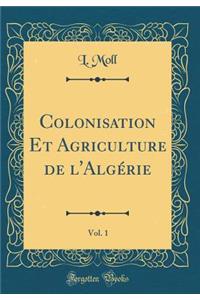 L. Moll

Colonisation Et Agriculture de l'Algérie

Vol. 1

Forgotten Books